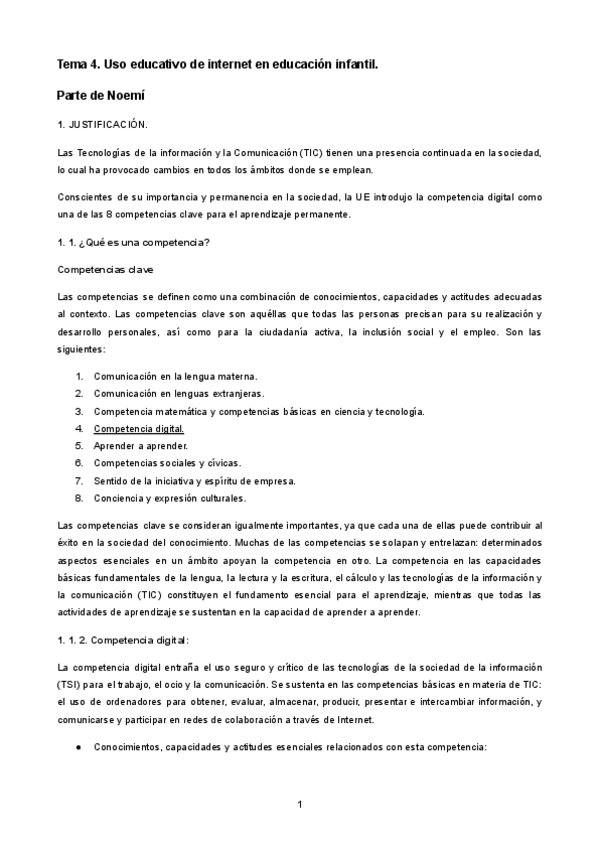 Tema 4. Uso educativo de internet en educación infantil.

Parte de Noemí

1. JUSTIFICACIÓN.

Las Tecnologías de la información y la Comunicación (TIC) tienen una presencia continuada en la sociedad, lo cual ha provocado cambios en todos los ámbitos donde se emplean.

Conscientes de su importancia y permanencia en la sociedad, la UE introdujo la competencia digital como una de las 8 competencias clave para el aprendizaje permanente.

1. 1. ¿Qué es una competencia?

Competencias clave

Las competencias se definen como una combinación de conocimientos, capacidades y actitudes adecuadas al contexto. Las competencias clave son aquéllas que todas las personas precisan para su realización y desarrollo personales, así como para la ciudadanía activa, la inclusión social y el empleo. Son las siguientes:

1. Comunicación en la lengua materna.
2. Comunicación en lenguas extranjeras.
3. Competencia matemática y competencias básicas en ciencia y tecnología.
4. Competencia digital.
5. Aprender a aprender.
6. Competencias sociales y cívicas.
7. Sentido de la iniciativa y espíritu de empresa.
8. Conciencia y expresión culturales.

Las competencias clave se consideran igualmente importantes, ya que cada una de ellas puede contribuir al éxito en la sociedad del conocimiento. Muchas de las competencias se solapan y entrelazan: determinados aspectos esenciales en un ámbito apoyan la competencia en otro. La competencia en las capacidades básicas fundamentales de la lengua, la lectura y la escritura, el cálculo y las tecnologías de la información y la comunicación (TIC) constituyen el fundamento esencial para el aprendizaje, mientras que todas las actividades de aprendizaje se sustentan en la capacidad de aprender a aprender.

1. 1. 2. Competencia digital:

La competencia digital entraña el uso seguro y crítico de las tecnologías de la sociedad de la información (TSI) para el trabajo, el ocio y la comunicación. Se sustenta en las competencias básicas en materia de TIC: el uso de ordenadores para obtener, evaluar, almacenar, producir, presentar e intercambiar información, y comunicarse y participar en redes de colaboración a través de Internet.

● Conocimientos, capacidades y actitudes esenciales relacionados con esta competencia:

1